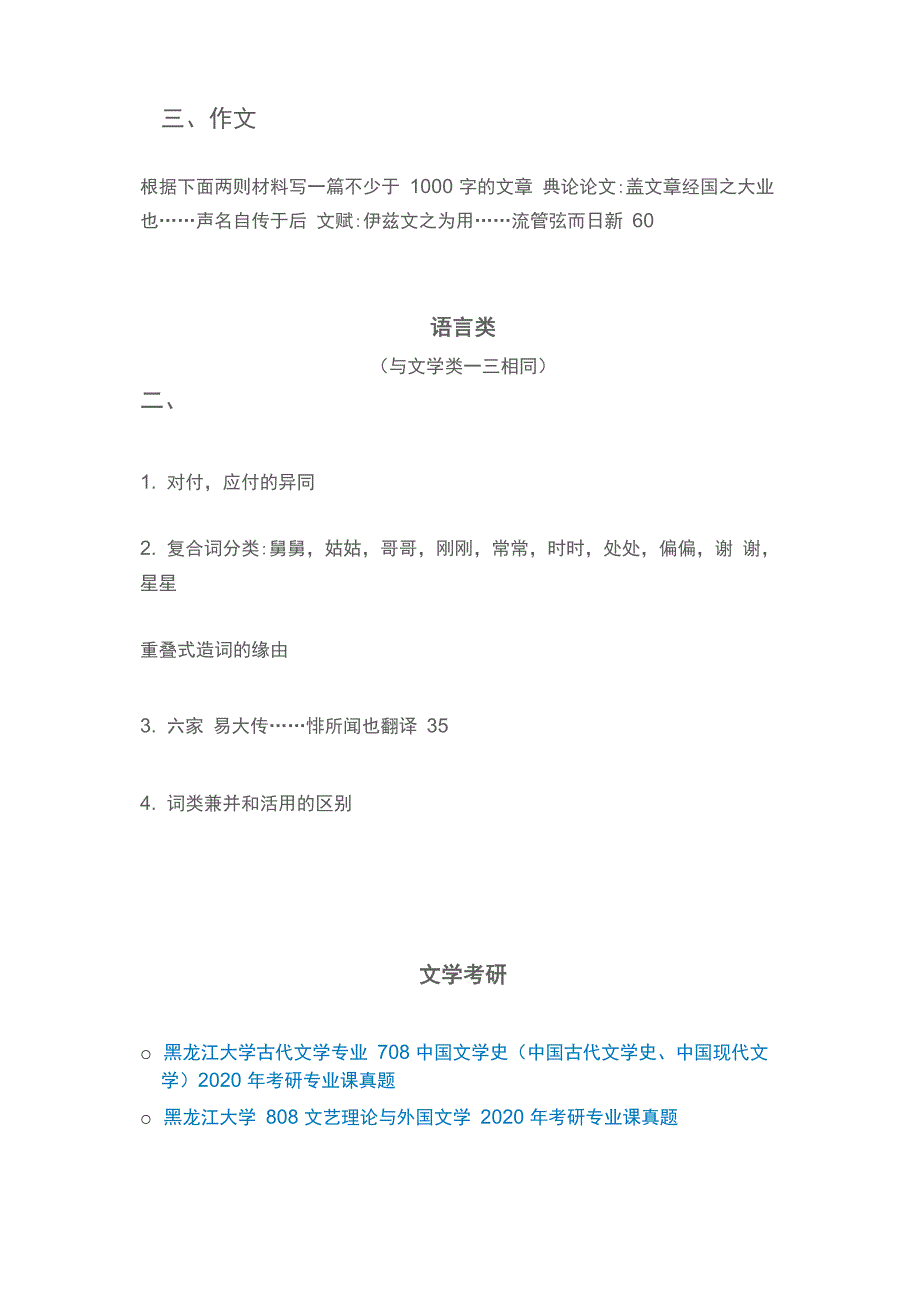 三、作文

根据下面两则材料写一篇不少于 1000 字的文章 典论论文:盖文章经国之大业也……声名自传于后 文赋:伊兹文之为用……流管弦而日新 60

语言类

（与文学类一三相同）

二、

1. 对付，应付的异同

2. 复合词分类:舅舅，姑姑，哥哥，刚刚，常常，时时，处处，偏偏，谢 谢，星星

重叠式造词的缘由

3. 六家 易大传……悱所闻也翻译 35

4. 词类兼并和活用的区别

文学考研

○ 黑龙江大学古代文学专业 708 中国文学史（中国古代文学史、中国现代文学）2020 年考研专业课真题

○ 黑龙江大学 808 文艺理论与外国文学 2020 年考研专业课真题